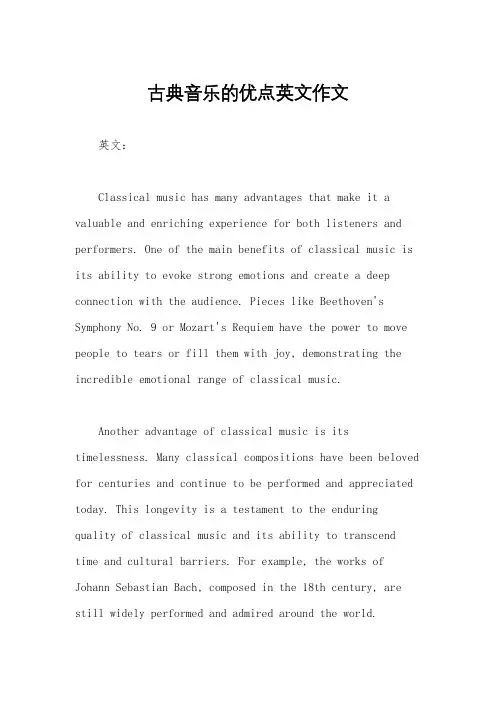 古典音乐的优点英文作文

英文：

Classical music has many advantages that make it a valuable and enriching experience for both listeners and performers. One of the main benefits of classical music is its ability to evoke strong emotions and create a deep connection with the audience. Pieces like Beethoven's Symphony No. 9 or Mozart's Requiem have the power to move people to tears or fill them with joy, demonstrating the incredible emotional range of classical music.

Another advantage of classical music is its timelessness. Many classical compositions have been beloved for centuries and continue to be performed and appreciated today. This longevity is a testament to the enduring quality of classical music and its ability to transcend time and cultural barriers. For example, the works of Johann Sebastian Bach, composed in the 18th century, are still widely performed and admired around the world.